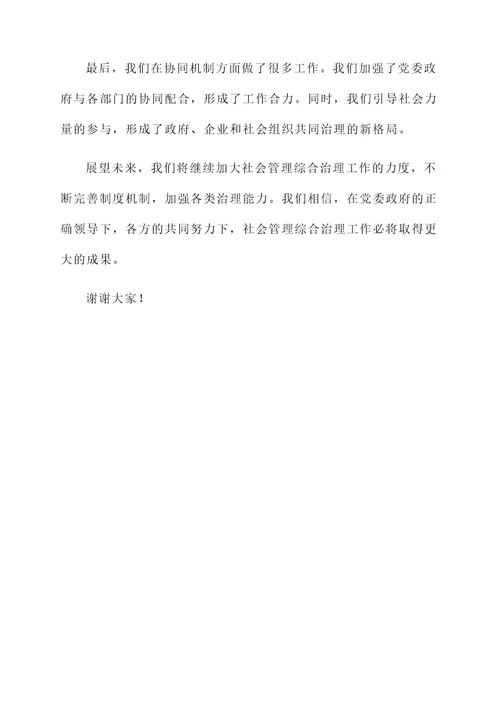 最后，我们在协同机制方面做了很多工作。我们加强了党委政府与各部门的协同配合，形成了工作合力。同时，我们引导社会力量的参与，形成了政府、企业和社会组织共同治理的新格局。

展望未来，我们将继续加大社会管理综合治理工作的力度，不断完善制度机制，加强各类治理能力。我们相信，在党委政府的正确领导下，各方的共同努力下，社会管理综合治理工作必将取得更大的成果。

谢谢大家！